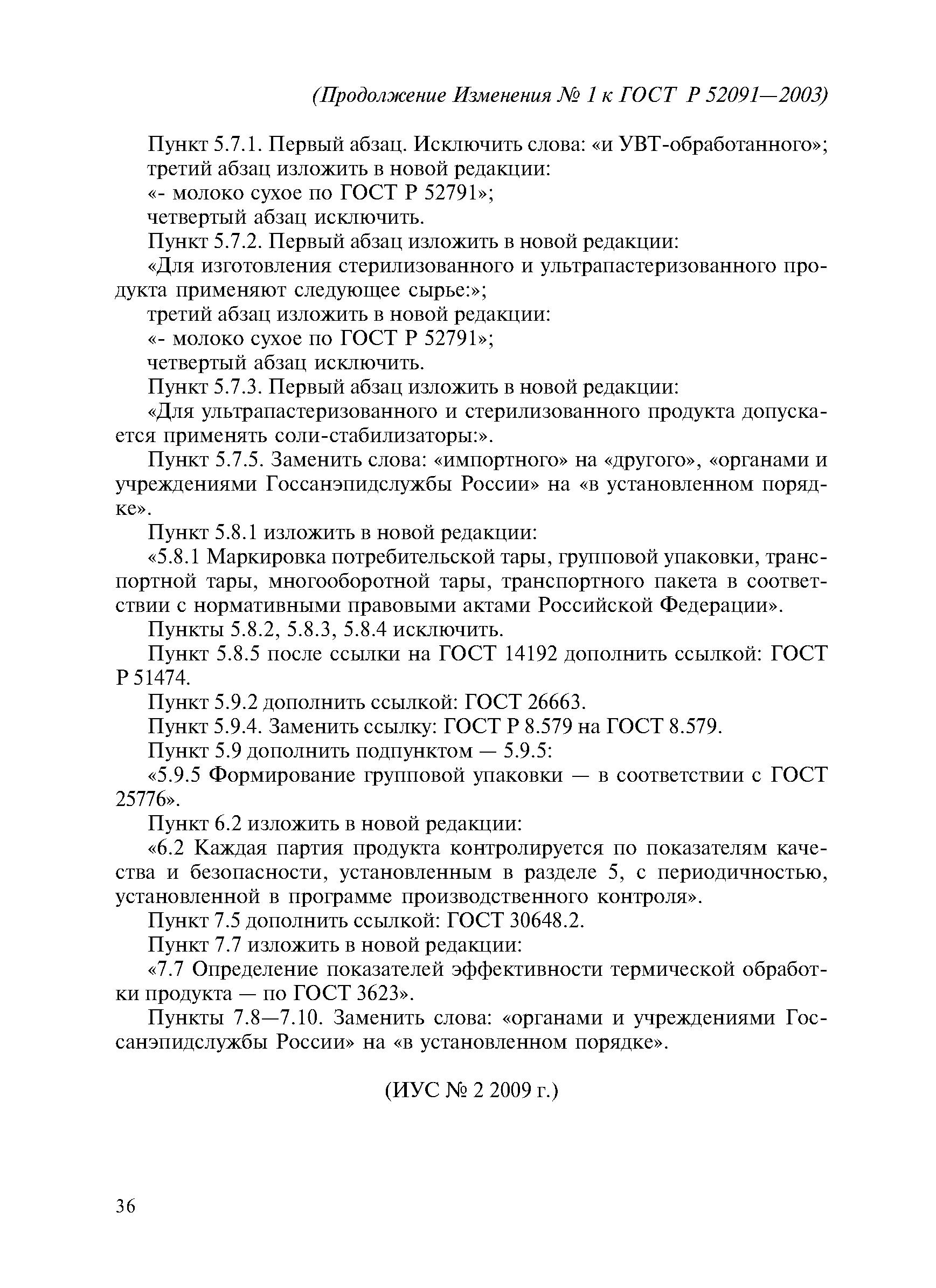 (Продолжение Изменения № 1 к ГОСТ Р 52091—2003)

Пункт 5.7.1. Первый абзац. Исключить слова: «и УВТ-обработанного»;

третий абзац изложить в новой редакции:

«- молоко сухое по ГОСТ Р 52791»;

четвертый абзац исключить.

Пункт 5.7.2. Первый абзац изложить в новой редакции:

«Для изготовления стерилизованного и ультрапастеризованного продукта применяют следующее сырье:»;

третий абзац изложить в новой редакции:

«- молоко сухое по ГОСТ Р 52791»;

четвертый абзац исключить.

Пункт 5.7.3. Первый абзац изложить в новой редакции:

«Для ультрапастеризованного и стерилизованного продукта допускается применять соли-стабилизаторы:».

Пункт 5.7.5. Заменить слова: «импортного» на «другого», «органами и учреждениями Госсанэпидслужбы России» на «в установленном порядке».

Пункт 5.8.1 изложить в новой редакции:

«5.8.1 Маркировка потребительской тары, групповой упаковки, транспортной тары, многооборотной тары, транспортного пакета в соответствии с нормативными правовыми актами Российской Федерации».

Пункты 5.8.2, 5.8.3, 5.8.4 исключить.

Пункт 5.8.5 после ссылки на ГОСТ 14192 дополнить ссылкой: ГОСТ Р 51474.

Пункт 5.9.2 дополнить ссылкой: ГОСТ 26663.

Пункт 5.9.4. Заменить ссылку: ГОСТ Р 8.579 на ГОСТ 8.579.

Пункт 5.9 дополнить подпунктом — 5.9.5:

«5.9.5 Формирование групповой упаковки — в соответствии с ГОСТ 25776».

Пункт 6.2 изложить в новой редакции:

«6.2 Каждая партия продукта контролируется по показателям качества и безопасности, установленным в разделе 5, с периодичностью, установленной в программе производственного контроля».

Пункт 7.5 дополнить ссылкой: ГОСТ 30648.2.

Пункт 7.7 изложить в новой редакции:

«7.7 Определение показателей эффективности термической обработки продукта — по ГОСТ 3623».

Пункты 7.8—7.10. Заменить слова: «органами и учреждениями Госсанэпидслужбы России» на «в установленном порядке».

(ИУС № 2 2009 г.)

36